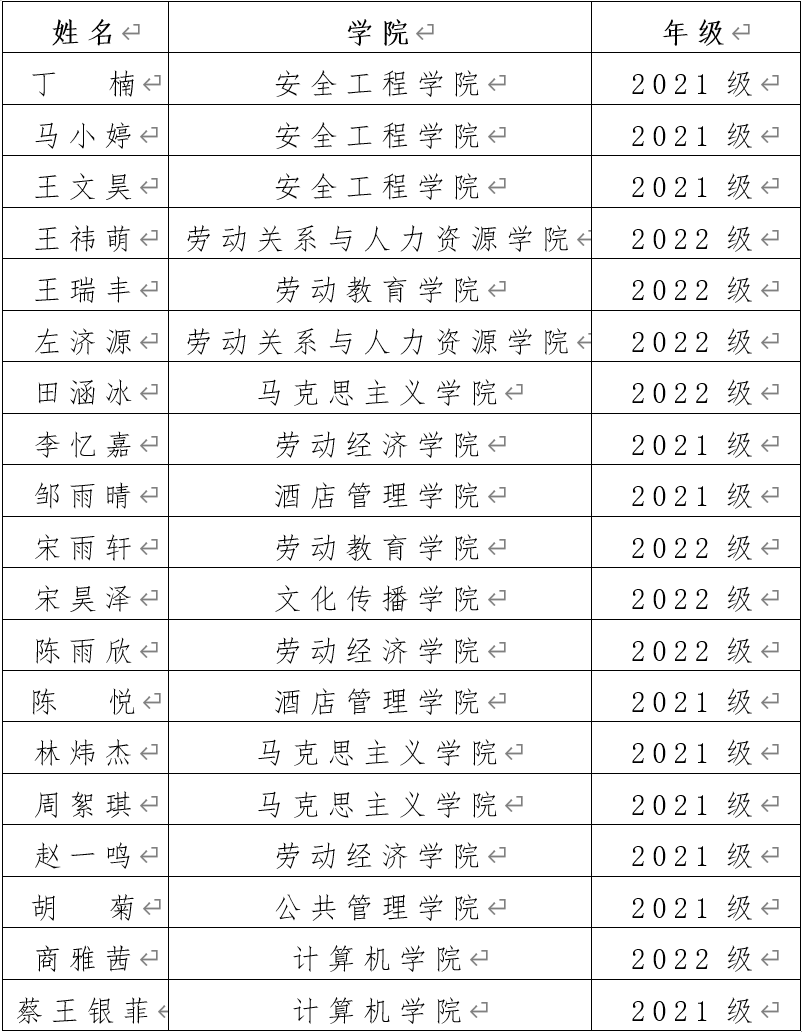 | 姓名 | 学院 | 年级 |
|---|---|---|
| 丁　楠 | 安全工程学院 | 2021 级 |
| 马小婷 | 安全工程学院 | 2021 级 |
| 王文昊 | 安全工程学院 | 2021 级 |
| 王祎萌 | 劳动关系与人力资源学院 | 2022 级 |
| 王瑞丰 | 劳动教育学院 | 2022 级 |
| 左济源 | 劳动关系与人力资源学院 | 2022 级 |
| 田涵冰 | 马克思主义学院 | 2022 级 |
| 李忆嘉 | 劳动经济学院 | 2021 级 |
| 邹雨晴 | 酒店管理学院 | 2021 级 |
| 宋雨轩 | 劳动教育学院 | 2022 级 |
| 宋昊泽 | 文化传播学院 | 2022 级 |
| 陈雨欣 | 劳动经济学院 | 2022 级 |
| 陈　悦 | 酒店管理学院 | 2021 级 |
| 林炜杰 | 马克思主义学院 | 2021 级 |
| 周絮琪 | 马克思主义学院 | 2021 级 |
| 赵一鸣 | 劳动经济学院 | 2021 级 |
| 胡　菊 | 公共管理学院 | 2021 级 |
| 商雅茜 | 计算机学院 | 2022 级 |
| 蔡王银菲 | 计算机学院 | 2021 级 |